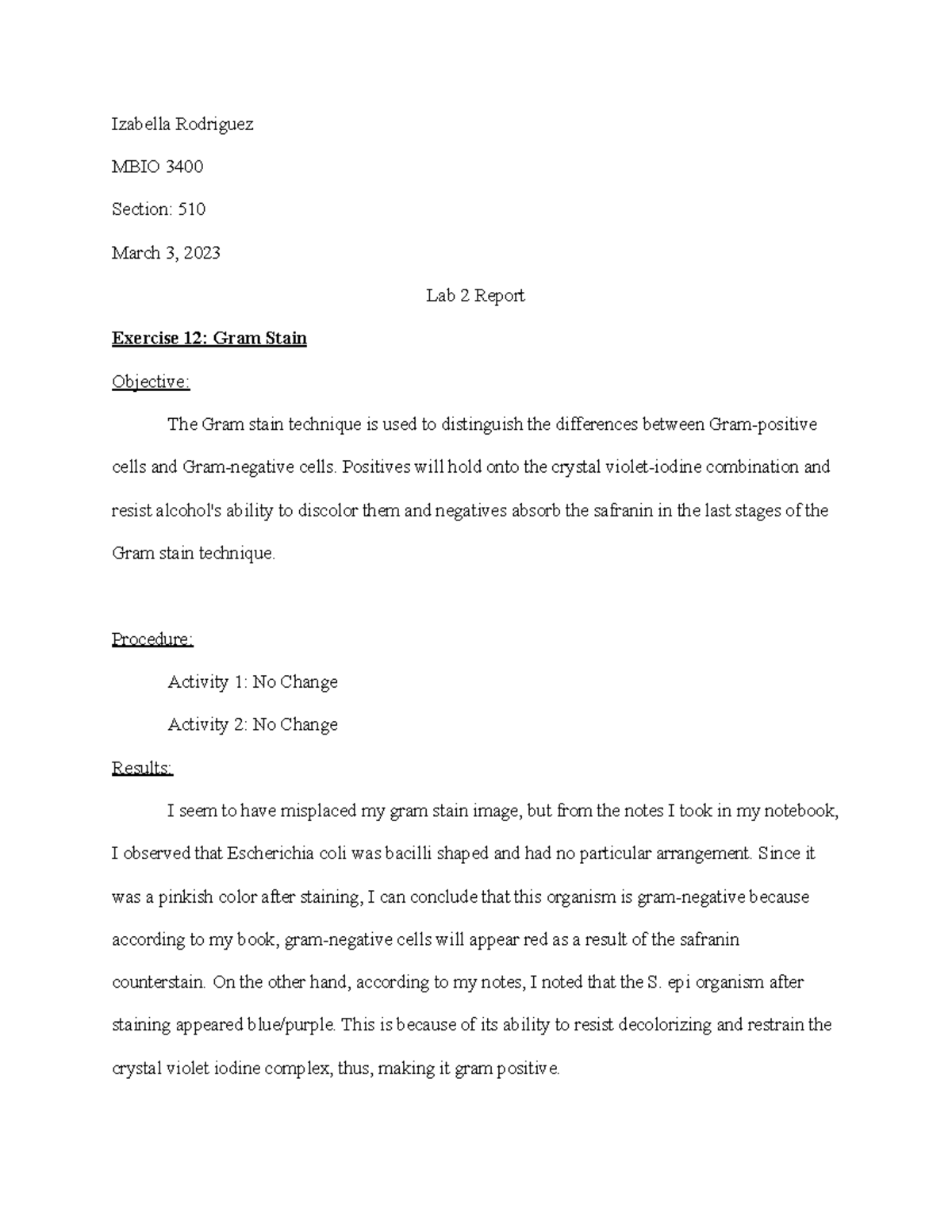 Izabella Rodriguez

MBIO 3400

Section: 510

March 3, 2023

Lab 2 Report

Exercise 12: Gram Stain

Objective:

The Gram stain technique is used to distinguish the differences between Gram-positive cells and Gram-negative cells. Positives will hold onto the crystal violet-iodine combination and resist alcohol's ability to discolor them and negatives absorb the safranin in the last stages of the Gram stain technique.

Procedure:

Activity 1: No Change

Activity 2: No Change

Results:

I seem to have misplaced my gram stain image, but from the notes I took in my notebook, I observed that Escherichia coli was bacilli shaped and had no particular arrangement. Since it was a pinkish color after staining, I can conclude that this organism is gram-negative because according to my book, gram-negative cells will appear red as a result of the safranin counterstain. On the other hand, according to my notes, I noted that the S. epi organism after staining appeared blue/purple. This is because of its ability to resist decolorizing and restrain the crystal violet iodine complex, thus, making it gram positive.